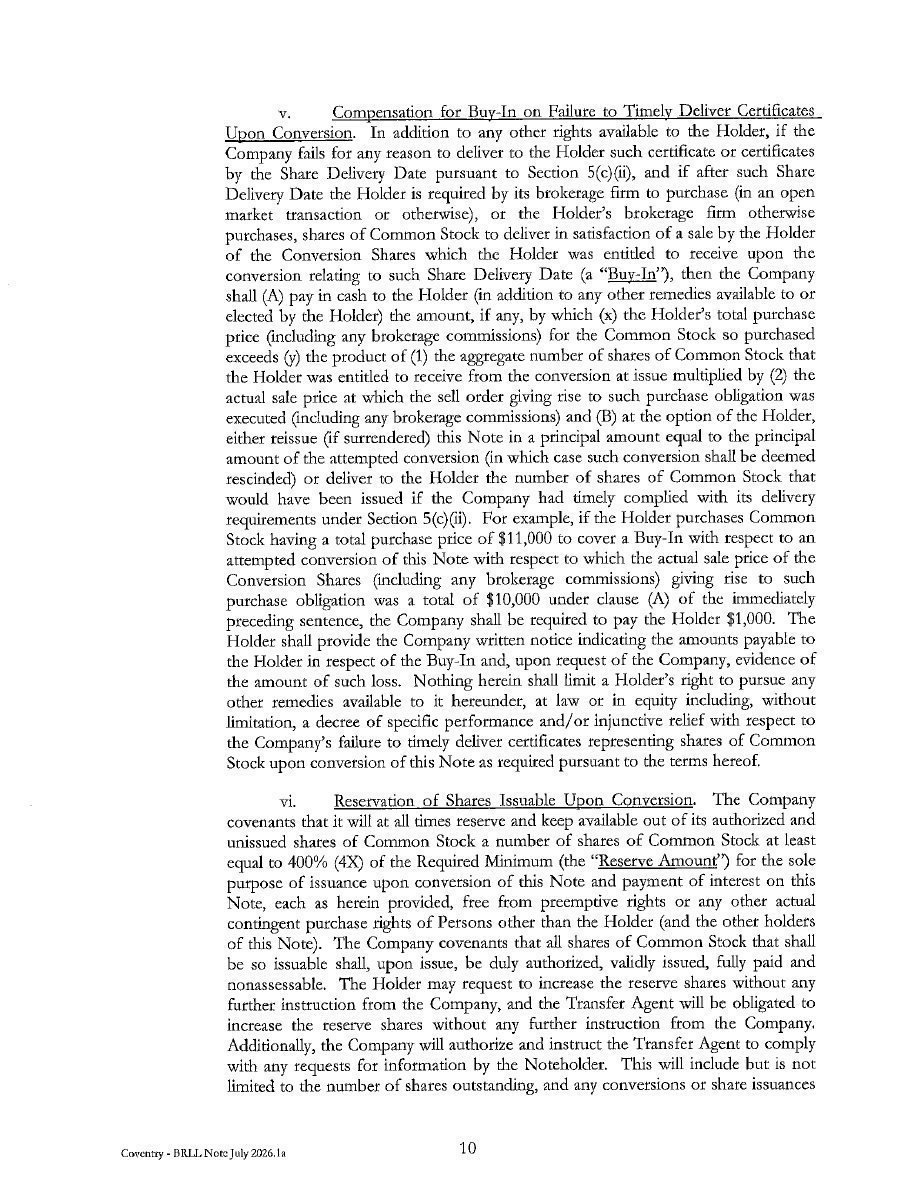 v. Compensation for Buy-In on Failure to Timely Deliver Certificates Upon Conversion. In addition to any other rights available to the Holder, if the Company fails for any reason to deliver to the Holder such certificate or certificates by the Share Delivery Date pursuant to Section 5(c)(ii), and if after such Share Delivery Date the Holder is required by its brokerage firm to purchase (in an open market transaction or otherwise), or the Holder's brokerage firm otherwise purchases, shares of Common Stock to deliver in satisfaction of a sale by the Holder of the Conversion Shares which the Holder was entitled to receive upon the conversion relating to such Share Delivery Date (a "Buy-In"), then the Company shall (A) pay in cash to the Holder (in addition to any other remedies available to or elected by the Holder) the amount, if any, by which (x) the Holder's total purchase price (including any brokerage commissions) for the Common Stock so purchased exceeds (y) the product of (1) the aggregate number of shares of Common Stock that the Holder was entitled to receive from the conversion at issue multiplied by (2) the actual sale price at which the sell order giving rise to such purchase obligation was executed (including any brokerage commissions) and (B) at the option of the Holder, either reissue (if surrendered) this Note in a principal amount equal to the principal amount of the attempted conversion (in which case such conversion shall be deemed rescinded) or deliver to the Holder the number of shares of Common Stock that would have been issued if the Company had timely complied with its delivery requirements under Section 5(c)(ii). For example, if the Holder purchases Common Stock having a total purchase price of $11,000 to cover a Buy-In with respect to an attempted conversion of this Note with respect to which the actual sale price of the Conversion Shares (including any brokerage commissions) giving rise to such purchase obligation was a total of $10,000 under clause (A) of the immediately preceding sentence, the Company shall be required to pay the Holder $1,000. The Holder shall provide the Company written notice indicating the amounts payable to the Holder in respect of the Buy-In and, upon request of the Company, evidence of the amount of such loss. Nothing herein shall limit a Holder's right to pursue any other remedies available to it hereunder, at law or in equity including, without limitation, a decree of specific performance and/or injunctive relief with respect to the Company's failure to timely deliver certificates representing shares of Common Stock upon conversion of this Note as required pursuant to the terms hereof.

vi. Reservation of Shares Issuable Upon Conversion. The Company covenants that it will at all times reserve and keep available out of its authorized and unissued shares of Common Stock a number of shares of Common Stock at least equal to 400% (4X) of the Required Minimum (the "Reserve Amount") for the sole purpose of issuance upon conversion of this Note and payment of interest on this Note, each as herein provided, free from preemptive rights or any other actual contingent purchase rights of Persons other than the Holder (and the other holders of this Note). The Company covenants that all shares of Common Stock that shall be so issuable shall, upon issue, be duly authorized, validly issued, fully paid and nonassessable. The Holder may request to increase the reserve shares without any further instruction from the Company, and the Transfer Agent will be obligated to increase the reserve shares without any further instruction from the Company. Additionally, the Company will authorize and instruct the Transfer Agent to comply with any requests for information by the Noteholder. This will include but is not limited to the number of shares outstanding, and any conversions or share issuances

Coventry - BRLL Note July 2026.1a

10